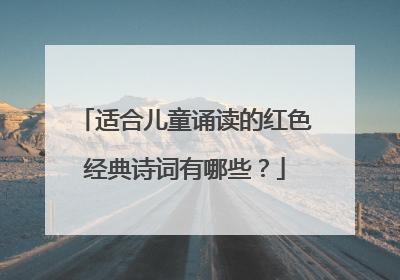 「适合儿童诵读的红色经典诗词有哪些？」